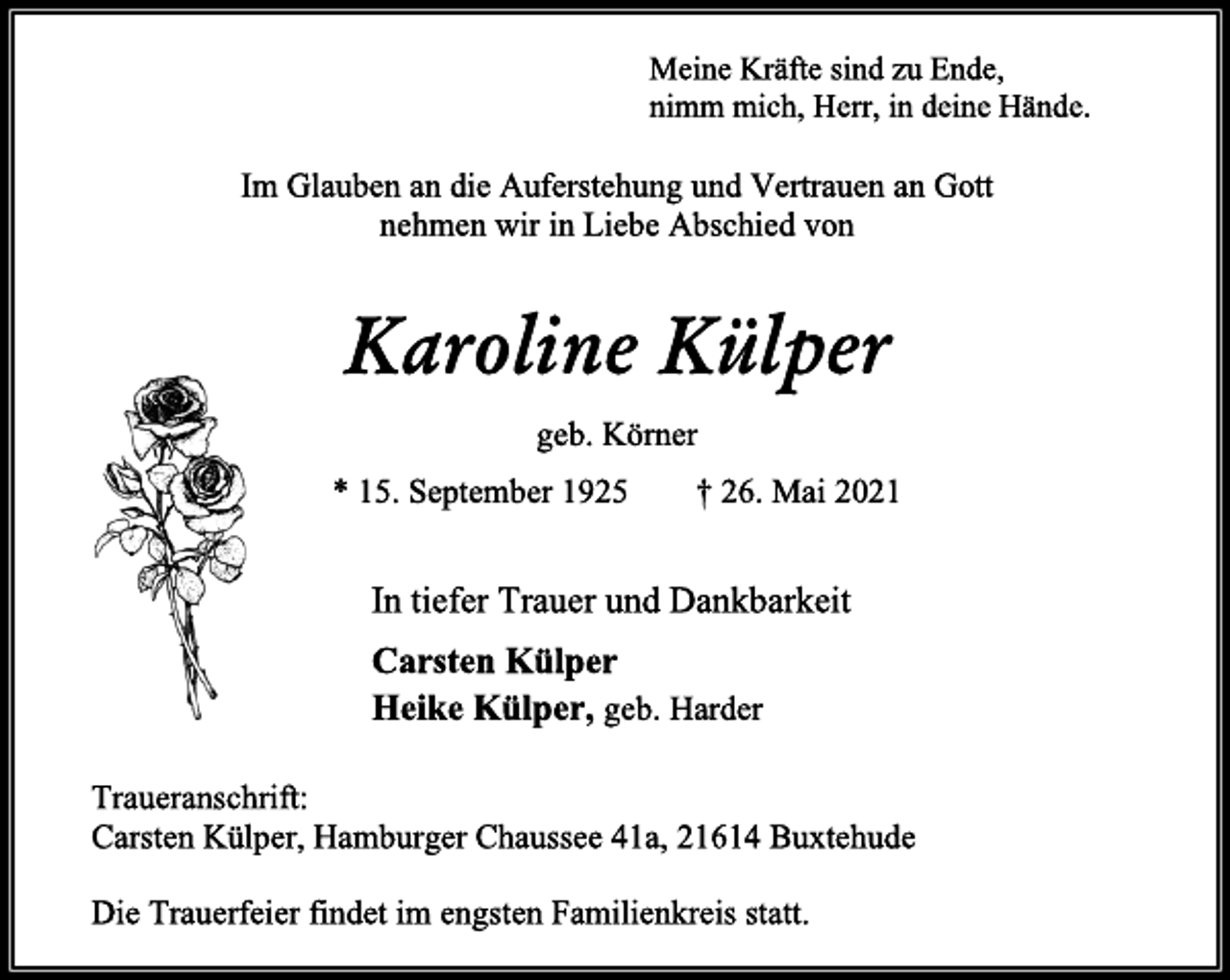 Meine Kräfte sind zu Ende,
nimm mich, Herr, in deine Hände.

Im Glauben an die Auferstehung und Vertrauen an Gott
nehmen wir in Liebe Abschied von

Karoline Külper

geb. Körner

* 15. September 1925 † 26. Mai 2021

In tiefer Trauer und Dankbarkeit

Carsten Külper
Heike Külper, geb. Harder

Traueranschrift:
Carsten Külper, Hamburger Chaussee 41a, 21614 Buxtehude

Die Trauerfeier findet im engsten Familienkreis statt.